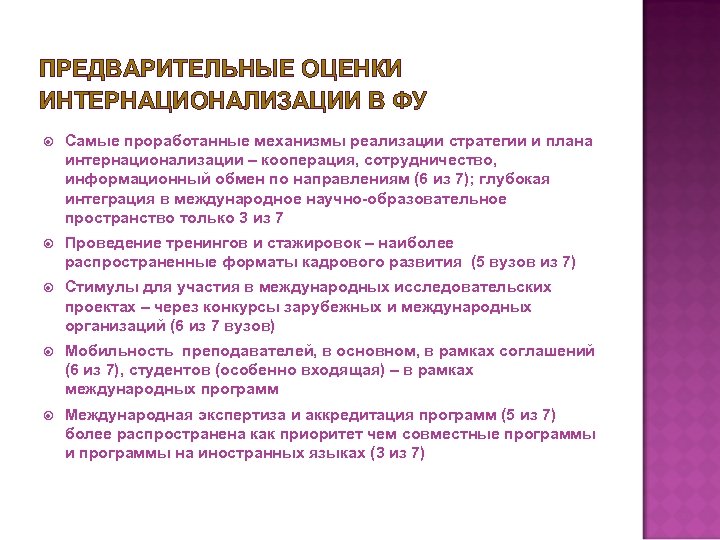 ПРЕДВАРИТЕЛЬНЫЕ ОЦЕНКИ ИНТЕРНАЦИОНАЛИЗАЦИИ В ФУ

Самые проработанные механизмы реализации стратегии и плана интернационализации – кооперация, сотрудничество, информационный обмен по направлениям (6 из 7); глубокая интеграция в международное научно-образовательное пространство только 3 из 7

Проведение тренингов и стажировок – наиболее распространенные форматы кадрового развития (5 вузов из 7)

Стимулы для участия в международных исследовательских проектах – через конкурсы зарубежных и международных организаций (6 из 7 вузов)

Мобильность преподавателей, в основном, в рамках соглашений (6 из 7), студентов (особенно входящая) – в рамках международных программ

Международная экспертиза и аккредитация программ (5 из 7) более распространена как приоритет чем совместные программы и программы на иностранных языках (3 из 7)